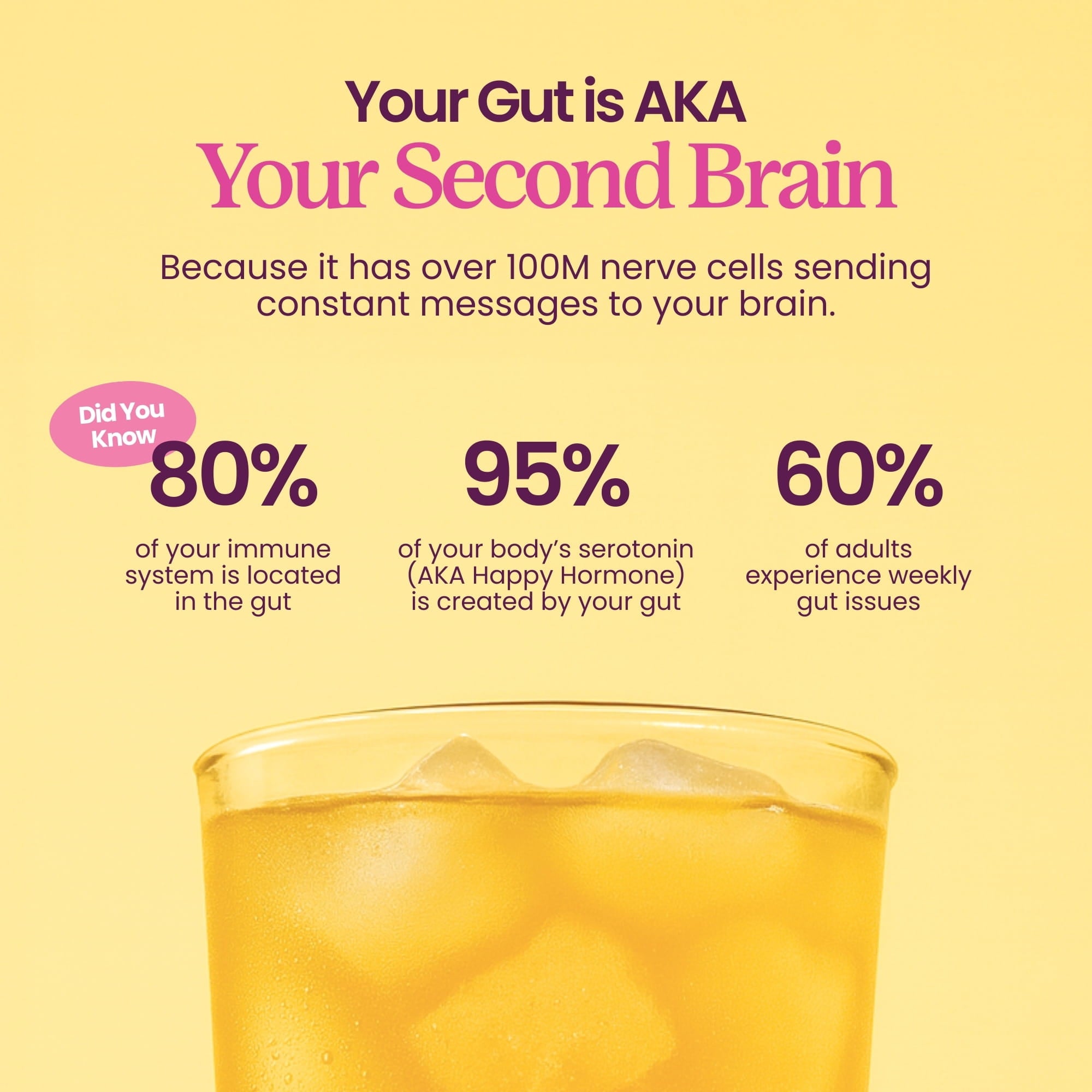 Your Gut is AKA
Your Second Brain

Because it has over 100M nerve cells sending constant messages to your brain.

Did You Know

80%

of your immune system is located in the gut

95%

of your body's serotonin (AKA Happy Hormone) is created by your gut

60%

of adults experience weekly gut issues